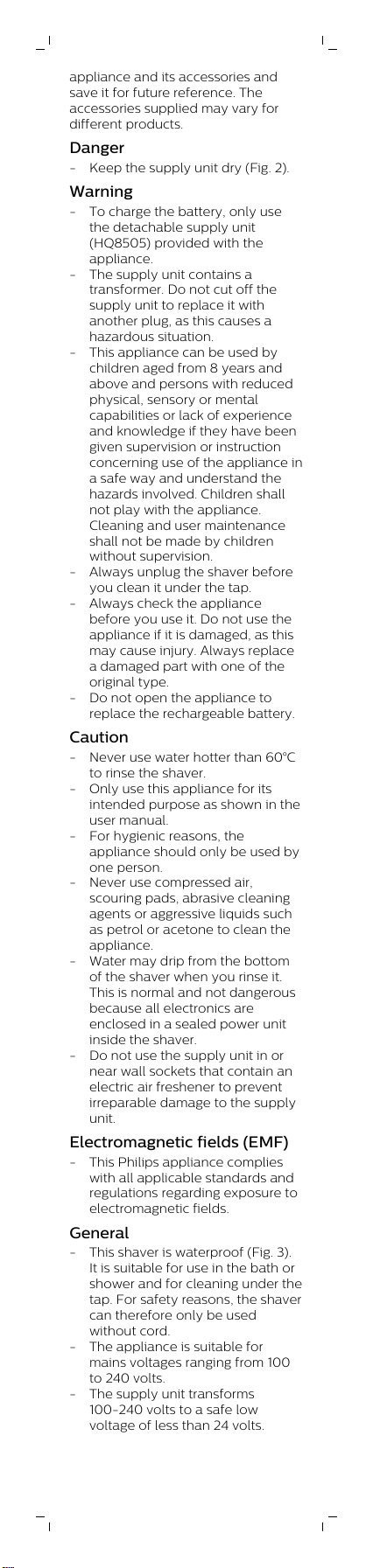 appliance and its accessories and save it for future reference. The accessories supplied may vary for different products.

Danger

- Keep the supply unit dry (Fig. 2).

Warning

- To charge the battery, only use the detachable supply unit (HQ8505) provided with the appliance.
- The supply unit contains a transformer. Do not cut off the supply unit to replace it with another plug, as this causes a hazardous situation.
- This appliance can be used by children aged from 8 years and above and persons with reduced physical, sensory or mental capabilities or lack of experience and knowledge if they have been given supervision or instruction concerning use of the appliance in a safe way and understand the hazards involved. Children shall not play with the appliance. Cleaning and user maintenance shall not be made by children without supervision.
- Always unplug the shaver before you clean it under the tap.
- Always check the appliance before you use it. Do not use the appliance if it is damaged, as this may cause injury. Always replace a damaged part with one of the original type.
- Do not open the appliance to replace the rechargeable battery.

Caution

- Never use water hotter than 60°C to rinse the shaver.
- Only use this appliance for its intended purpose as shown in the user manual.
- For hygienic reasons, the appliance should only be used by one person.
- Never use compressed air, scouring pads, abrasive cleaning agents or aggressive liquids such as petrol or acetone to clean the appliance.
- Water may drip from the bottom of the shaver when you rinse it. This is normal and not dangerous because all electronics are enclosed in a sealed power unit inside the shaver.
- Do not use the supply unit in or near wall sockets that contain an electric air freshener to prevent irreparable damage to the supply unit.

Electromagnetic fields (EMF)

- This Philips appliance complies with all applicable standards and regulations regarding exposure to electromagnetic fields.

General

- This shaver is waterproof (Fig. 3). It is suitable for use in the bath or shower and for cleaning under the tap. For safety reasons, the shaver can therefore only be used without cord.
- The appliance is suitable for mains voltages ranging from 100 to 240 volts.
- The supply unit transforms 100-240 volts to a safe low voltage of less than 24 volts.